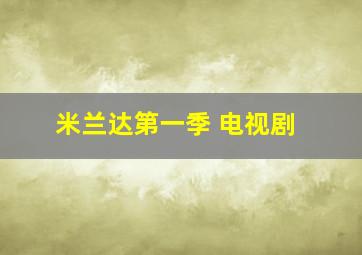 米兰达第一季 电视剧